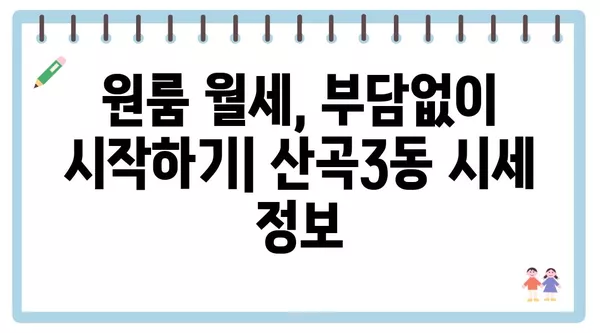 원룸 월세, 부담없이 시작하기| 산곡3동 시세 정보